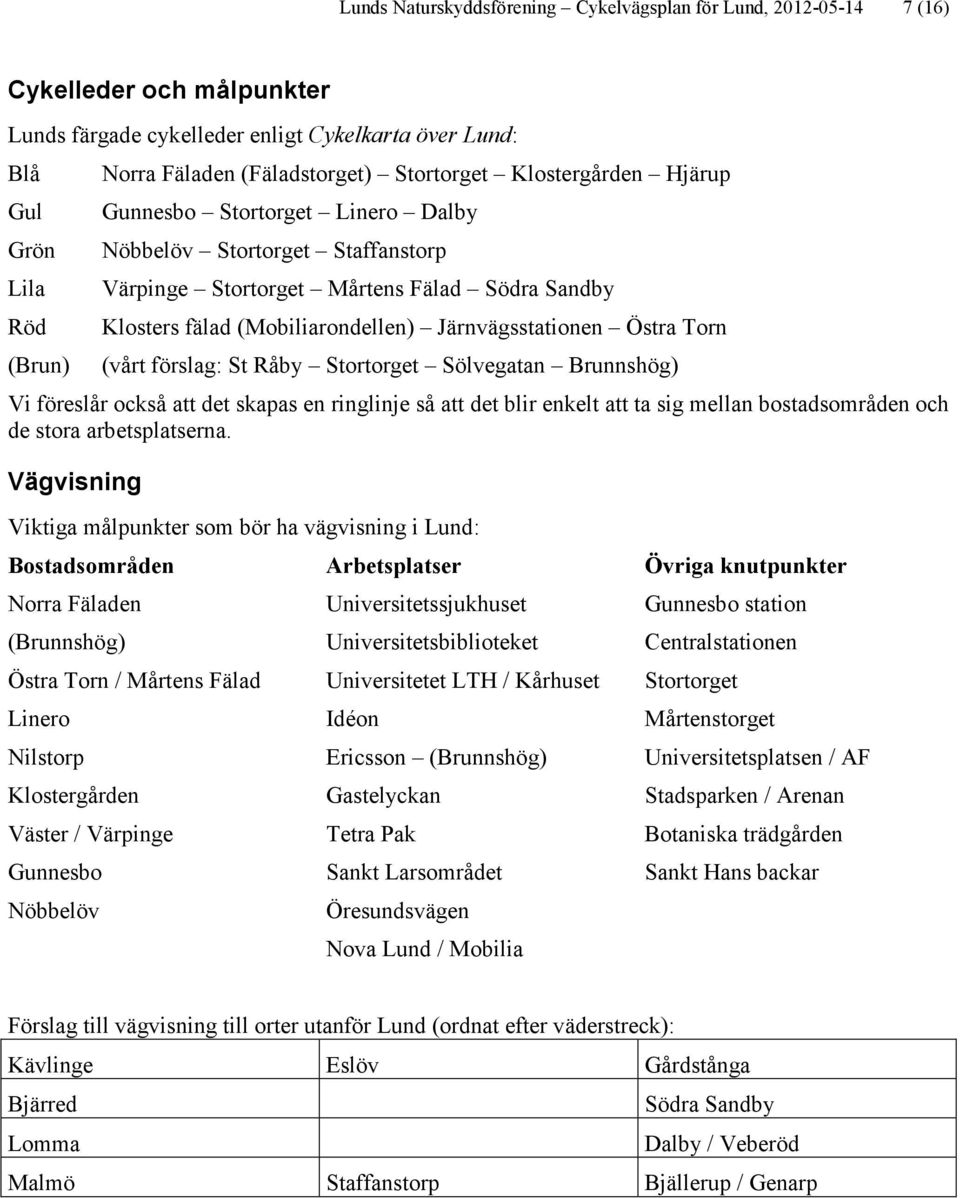 Lunds Naturskyddsförening – Cykelvägsplan för Lund, 2012-05-14 7 (16)

Cykelleder och målpunkter

Lunds färgade cykelleder enligt Cykelkarta över Lund:

| | |
|---|---|
| Blå | Norra Fäladen (Fäladstorget) – Stortorget – Klostergården – Hjärup |
| Gul | Gunnesbo – Stortorget – Linero – Dalby |
| Grön | Nöbbelöv – Stortorget – Staffanstorp |
| Lila | Värpinge – Stortorget – Mårtens Fälad – Södra Sandby |
| Röd | Klosters fälad (Mobiliarondellen) – Järnvägsstationen – Östra Torn |
| (Brun) | (vårt förslag: St Råby – Stortorget – Sölvegatan – Brunnshög) |

Vi föreslår också att det skapas en ringlinje så att det blir enkelt att ta sig mellan bostadsområden och de stora arbetsplatserna.

Vägvisning

Viktiga målpunkter som bör ha vägvisning i Lund:

| Bostadsområden | Arbetsplatser | Övriga knutpunkter |
|---|---|---|
| Norra Fäladen | Universitetssjukhuset | Gunnesbo station |
| (Brunnshög) | Universitetsbiblioteket | Centralstationen |
| Östra Torn / Mårtens Fälad | Universitetet LTH / Kårhuset | Stortorget |
| Linero | Idéon | Mårtenstorget |
| Nilstorp | Ericsson – (Brunnshög) | Universitetsplatsen / AF |
| Klostergården | Gastelyckan | Stadsparken / Arenan |
| Väster / Värpinge | Tetra Pak | Botaniska trädgården |
| Gunnesbo | Sankt Larsområdet | Sankt Hans backar |
| Nöbbelöv | Öresundsvägen | |
| | Nova Lund / Mobilia | |

Förslag till vägvisning till orter utanför Lund (ordnat efter väderstreck):

| | | |
|---|---|---|
| Kävlinge | Eslöv | Gårdstånga |
| Bjärred | | Södra Sandby |
| Lomma | | Dalby / Veberöd |
| Malmö | Staffanstorp | Bjällerup / Genarp |